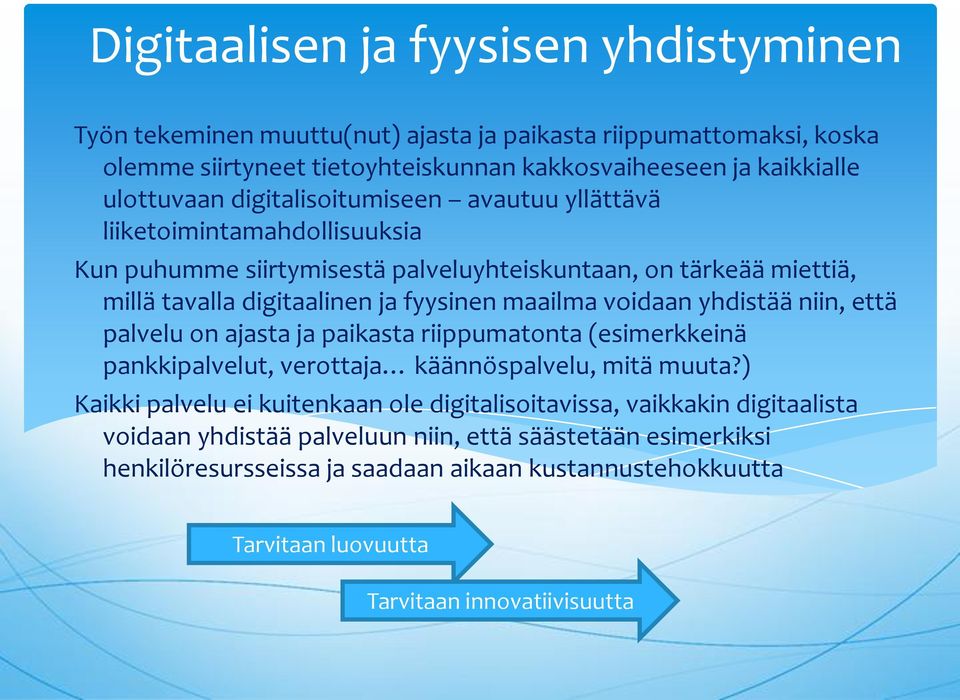 Digitaalisen ja fyysisen yhdistyminen

Työn tekeminen muuttu(nut) ajasta ja paikasta riippumattomaksi, koska olemme siirtyneet tietoyhteiskunnan kakkosvaiheeseen ja kaikkialle ulottuvaan digitalisoitumiseen – avautuu yllättävä liiketoimintamahdollisuuksia

Kun puhumme siirtymisestä palveluyhteiskuntaan, on tärkeää miettiä, millä tavalla digitaalinen ja fyysinen maailma voidaan yhdistää niin, että palvelu on ajasta ja paikasta riippumatonta (esimerkkeinä pankkipalvelut, verottaja… käännöspalvelu, mitä muuta?)

Kaikki palvelu ei kuitenkaan ole digitalisoitavissa, vaikkakin digitaalista voidaan yhdistää palveluun niin, että säästetään esimerkiksi henkilöresursseissa ja saadaan aikaan kustannustehokkuutta

Tarvitaan luovuutta

Tarvitaan innovatiivisuutta